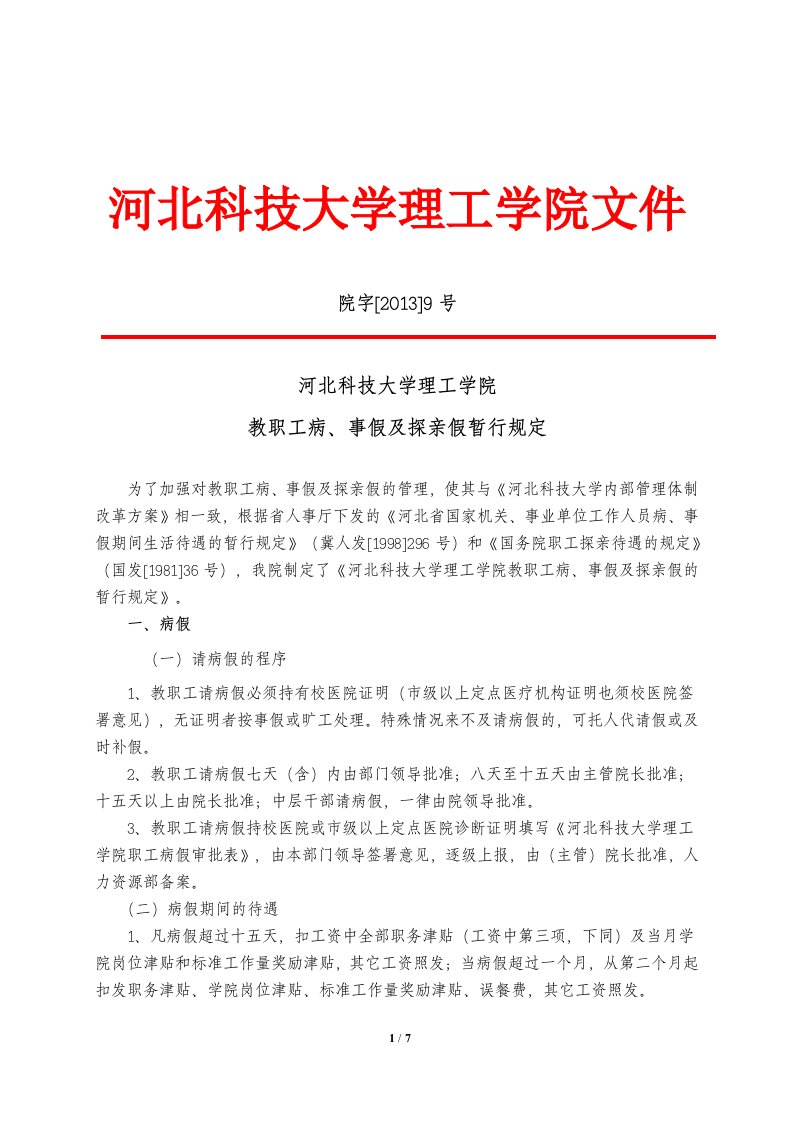 河北科技大学理工学院文件

院字[2013]9 号

河北科技大学理工学院

教职工病、事假及探亲假暂行规定

为了加强对教职工病、事假及探亲假的管理，使其与《河北科技大学内部管理体制改革方案》相一致，根据省人事厅下发的《河北省国家机关、事业单位工作人员病、事假期间生活待遇的暂行规定》（冀人发[1998]296 号）和《国务院职工探亲待遇的规定》（国发[1981]36 号），我院制定了《河北科技大学理工学院教职工病、事假及探亲假的暂行规定》。

一、病假

（一）请病假的程序

1、教职工请病假必须持有校医院证明（市级以上定点医疗机构证明也须校医院签署意见），无证明者按事假或旷工处理。特殊情况来不及请病假的，可托人代请假或及时补假。

2、教职工请病假七天（含）内由部门领导批准；八天至十五天由主管院长批准；十五天以上由院长批准；中层干部请病假，一律由院领导批准。

3、教职工请病假持校医院或市级以上定点医院诊断证明填写《河北科技大学理工学院职工病假审批表》，由本部门领导签署意见，逐级上报，由（主管）院长批准，人力资源部备案。

（二）病假期间的待遇

1、凡病假超过十五天，扣工资中全部职务津贴（工资中第三项，下同）及当月学院岗位津贴和标准工作量奖励津贴，其它工资照发；当病假超过一个月，从第二个月起扣发职务津贴、学院岗位津贴、标准工作量奖励津贴、误餐费，其它工资照发。

1 / 7